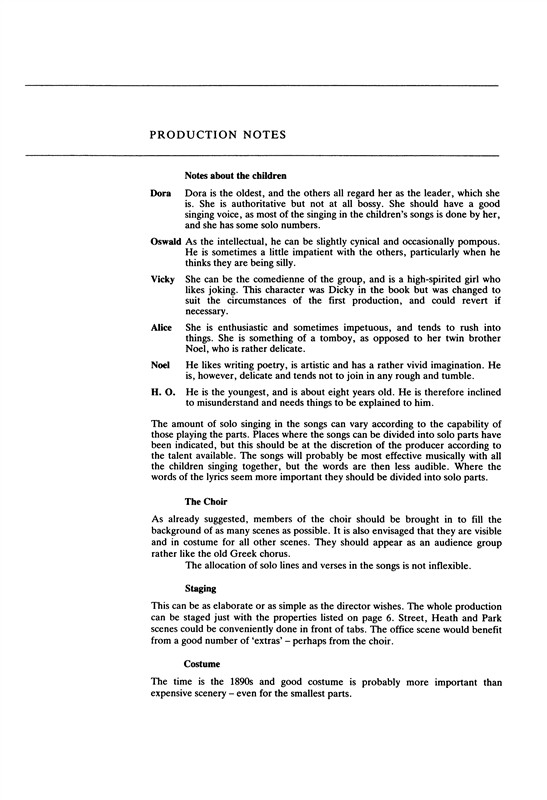 PRODUCTION NOTES

Notes about the children

Dora Dora is the oldest, and the others all regard her as the leader, which she is. She is authoritative but not at all bossy. She should have a good singing voice, as most of the singing in the children's songs is done by her, and she has some solo numbers.

Oswald As the intellectual, he can be slightly cynical and occasionally pompous. He is sometimes a little impatient with the others, particularly when he thinks they are being silly.

Vicky She can be the comedienne of the group, and is a high-spirited girl who likes joking. This character was Dicky in the book but was changed to suit the circumstances of the first production, and could revert if necessary.

Alice She is enthusiastic and sometimes impetuous, and tends to rush into things. She is something of a tomboy, as opposed to her twin brother Noel, who is rather delicate.

Noel He likes writing poetry, is artistic and has a rather vivid imagination. He is, however, delicate and tends not to join in any rough and tumble.

H. O. He is the youngest, and is about eight years old. He is therefore inclined to misunderstand and needs things to be explained to him.

The amount of solo singing in the songs can vary according to the capability of those playing the parts. Places where the songs can be divided into solo parts have been indicated, but this should be at the discretion of the producer according to the talent available. The songs will probably be most effective musically with all the children singing together, but the words are then less audible. Where the words of the lyrics seem more important they should be divided into solo parts.

The Choir

As already suggested, members of the choir should be brought in to fill the background of as many scenes as possible. It is also envisaged that they are visible and in costume for all other scenes. They should appear as an audience group rather like the old Greek chorus.

The allocation of solo lines and verses in the songs is not inflexible.

Staging

This can be as elaborate or as simple as the director wishes. The whole production can be staged just with the properties listed on page 6. Street, Heath and Park scenes could be conveniently done in front of tabs. The office scene would benefit from a good number of 'extras' – perhaps from the choir.

Costume

The time is the 1890s and good costume is probably more important than expensive scenery – even for the smallest parts.